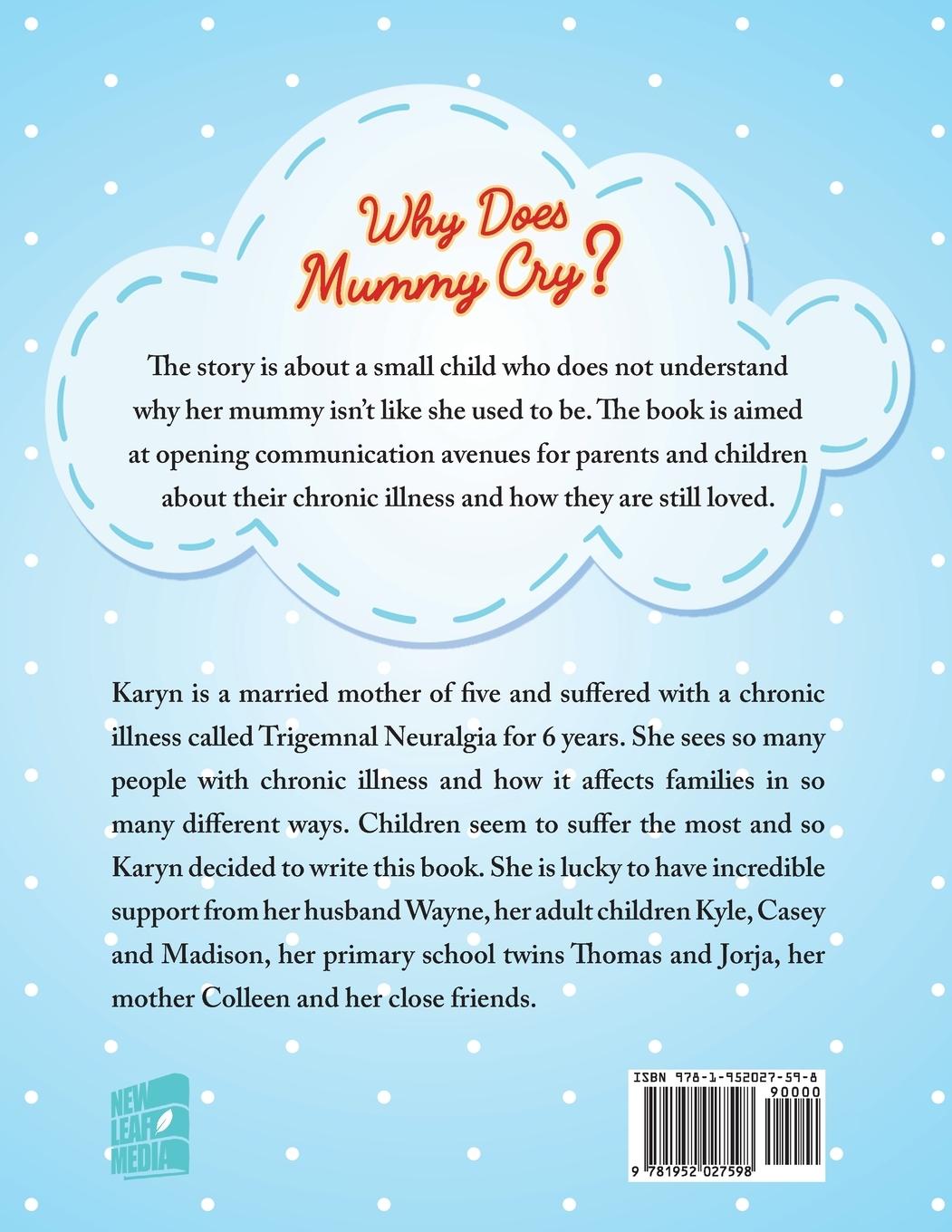 Why Does Mummy Cry?

The story is about a small child who does not understand why her mummy isn't like she used to be. The book is aimed at opening communication avenues for parents and children about their chronic illness and how they are still loved.

Karyn is a married mother of five and suffered with a chronic illness called Trigemnal Neuralgia for 6 years. She sees so many people with chronic illness and how it affects families in so many different ways. Children seem to suffer the most and so Karyn decided to write this book. She is lucky to have incredible support from her husband Wayne, her adult children Kyle, Casey and Madison, her primary school twins Thomas and Jorja, her mother Colleen and her close friends.

NEW LEAF MEDIA

ISBN 978-1-952027-59-8
90000
9 781952 027598